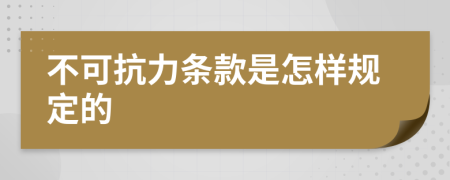 不可抗力条款是怎样规定的